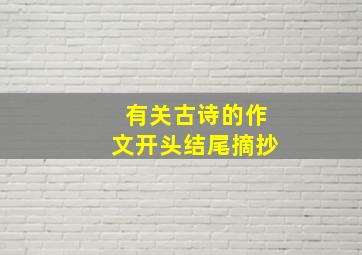 有关古诗的作文开头结尾摘抄